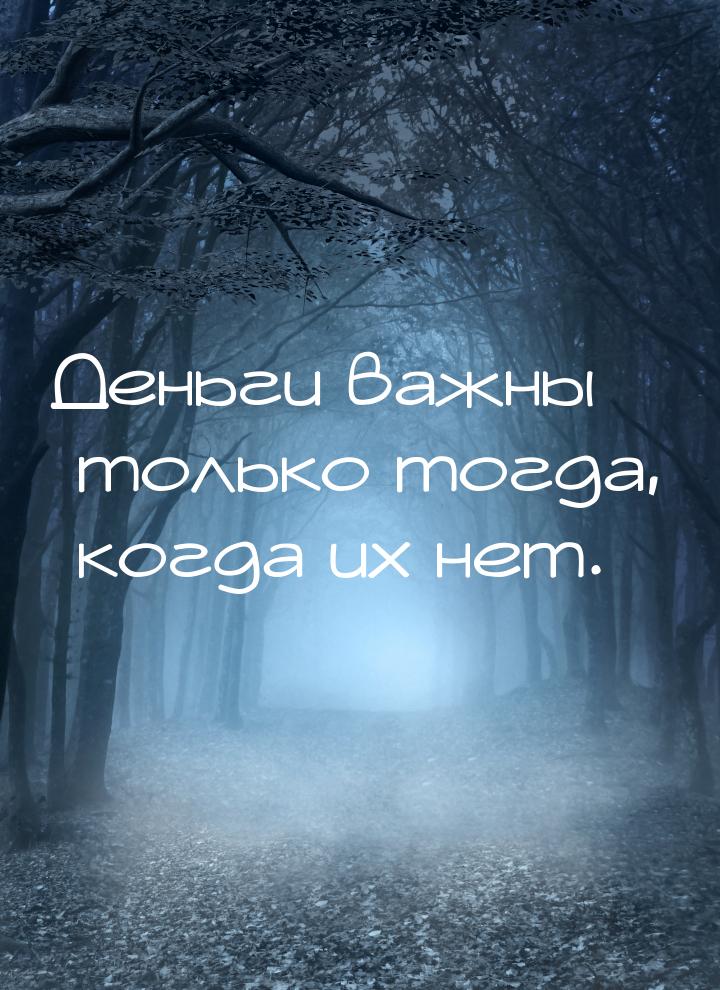 Деньги важны только тогда, когда их нет.